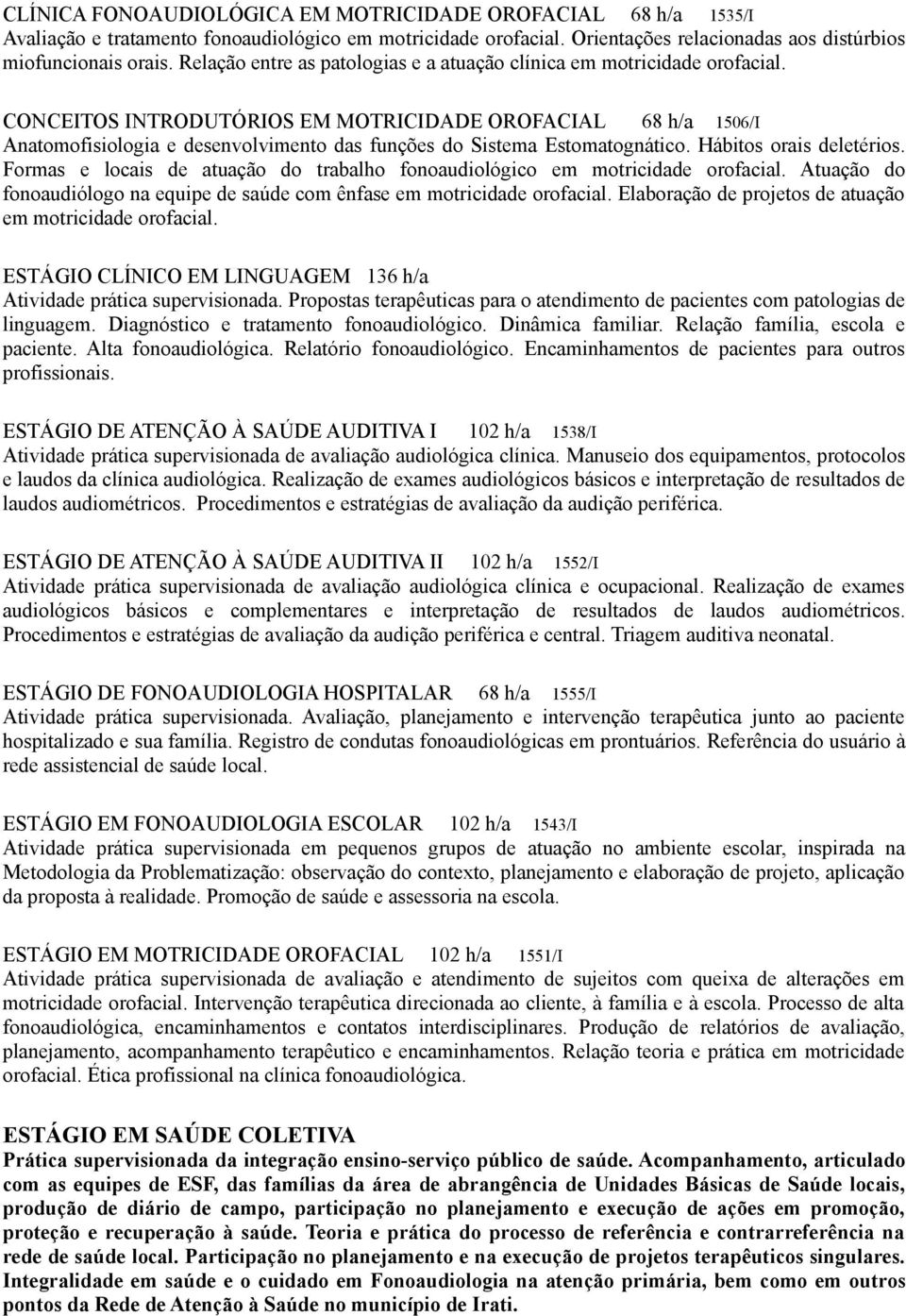 CLÍNICA FONOAUDIOLÓGICA EM MOTRICIDADE OROFACIAL 68 h/a 1535/I
Avaliação e tratamento fonoaudiológico em motricidade orofacial. Orientações relacionadas aos distúrbios miofuncionais orais. Relação entre as patologias e a atuação clínica em motricidade orofacial.

CONCEITOS INTRODUTÓRIOS EM MOTRICIDADE OROFACIAL 68 h/a 1506/I
Anatomofisiologia e desenvolvimento das funções do Sistema Estomatognático. Hábitos orais deletérios. Formas e locais de atuação do trabalho fonoaudiológico em motricidade orofacial. Atuação do fonoaudiólogo na equipe de saúde com ênfase em motricidade orofacial. Elaboração de projetos de atuação em motricidade orofacial.

ESTÁGIO CLÍNICO EM LINGUAGEM 136 h/a
Atividade prática supervisionada. Propostas terapêuticas para o atendimento de pacientes com patologias de linguagem. Diagnóstico e tratamento fonoaudiológico. Dinâmica familiar. Relação família, escola e paciente. Alta fonoaudiológica. Relatório fonoaudiológico. Encaminhamentos de pacientes para outros profissionais.

ESTÁGIO DE ATENÇÃO À SAÚDE AUDITIVA I 102 h/a 1538/I
Atividade prática supervisionada de avaliação audiológica clínica. Manuseio dos equipamentos, protocolos e laudos da clínica audiológica. Realização de exames audiológicos básicos e interpretação de resultados de laudos audiométricos. Procedimentos e estratégias de avaliação da audição periférica.

ESTÁGIO DE ATENÇÃO À SAÚDE AUDITIVA II 102 h/a 1552/I
Atividade prática supervisionada de avaliação audiológica clínica e ocupacional. Realização de exames audiológicos básicos e complementares e interpretação de resultados de laudos audiométricos. Procedimentos e estratégias de avaliação da audição periférica e central. Triagem auditiva neonatal.

ESTÁGIO DE FONOAUDIOLOGIA HOSPITALAR 68 h/a 1555/I
Atividade prática supervisionada. Avaliação, planejamento e intervenção terapêutica junto ao paciente hospitalizado e sua família. Registro de condutas fonoaudiológicas em prontuários. Referência do usuário à rede assistencial de saúde local.

ESTÁGIO EM FONOAUDIOLOGIA ESCOLAR 102 h/a 1543/I
Atividade prática supervisionada em pequenos grupos de atuação no ambiente escolar, inspirada na Metodologia da Problematização: observação do contexto, planejamento e elaboração de projeto, aplicação da proposta à realidade. Promoção de saúde e assessoria na escola.

ESTÁGIO EM MOTRICIDADE OROFACIAL 102 h/a 1551/I
Atividade prática supervisionada de avaliação e atendimento de sujeitos com queixa de alterações em motricidade orofacial. Intervenção terapêutica direcionada ao cliente, à família e à escola. Processo de alta fonoaudiológica, encaminhamentos e contatos interdisciplinares. Produção de relatórios de avaliação, planejamento, acompanhamento terapêutico e encaminhamentos. Relação teoria e prática em motricidade orofacial. Ética profissional na clínica fonoaudiológica.

ESTÁGIO EM SAÚDE COLETIVA
Prática supervisionada da integração ensino-serviço público de saúde. Acompanhamento, articulado com as equipes de ESF, das famílias da área de abrangência de Unidades Básicas de Saúde locais, produção de diário de campo, participação no planejamento e execução de ações em promoção, proteção e recuperação à saúde. Teoria e prática do processo de referência e contrarreferência na rede de saúde local. Participação no planejamento e na execução de projetos terapêuticos singulares. Integralidade em saúde e o cuidado em Fonoaudiologia na atenção primária, bem como em outros pontos da Rede de Atenção à Saúde no município de Irati.